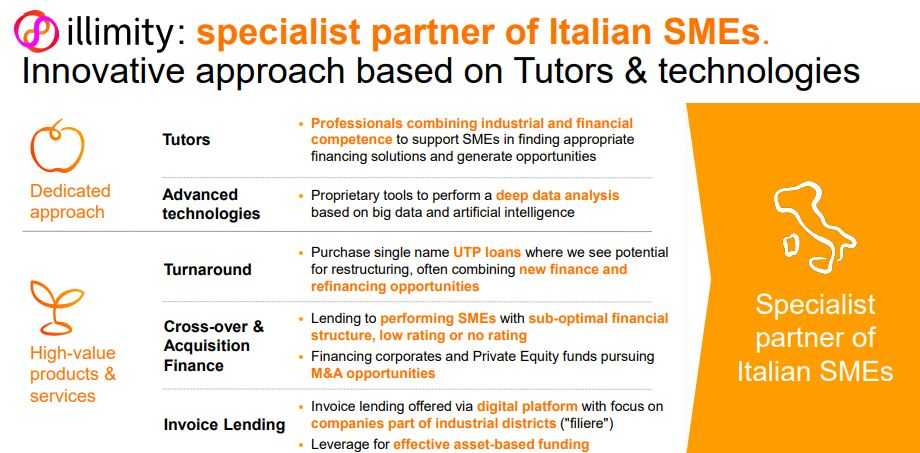 illimity: specialist partner of Italian SMEs.
Innovative approach based on Tutors & technologies

Dedicated approach

Tutors
• Professionals combining industrial and financial competence to support SMEs in finding appropriate financing solutions and generate opportunities

Advanced technologies
• Proprietary tools to perform a deep data analysis based on big data and artificial intelligence

High-value products & services

Turnaround
• Purchase single name UTP loans where we see potential for restructuring, often combining new finance and refinancing opportunities

Cross-over & Acquisition Finance
• Lending to performing SMEs with sub-optimal financial structure, low rating or no rating
• Financing corporates and Private Equity funds pursuing M&A opportunities

Invoice Lending
• Invoice lending offered via digital platform with focus on companies part of industrial districts ("filiere")
• Leverage for effective asset-based funding

Specialist partner of Italian SMEs